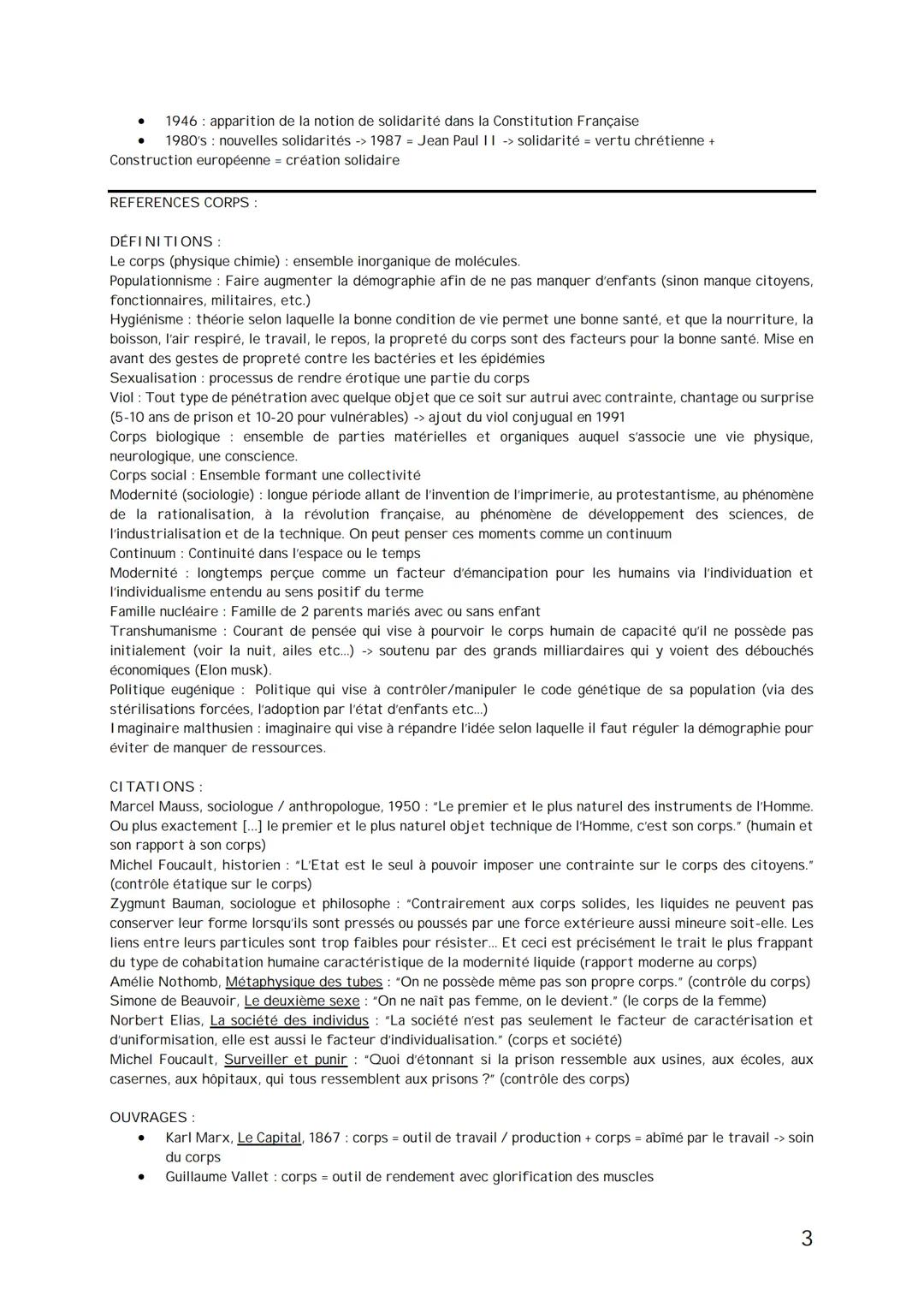 • 1946 : apparition de la notion de solidarité dans la Constitution Française
• 1980's : nouvelles solidarités -> 1987 = Jean Paul II -> solidarité = vertu chrétienne + Construction européenne = création solidaire

REFERENCES CORPS :

DÉFINITIONS :
Le corps (physique chimie) : ensemble inorganique de molécules.
Populationnisme : Faire augmenter la démographie afin de ne pas manquer d'enfants (sinon manque citoyens, fonctionnaires, militaires, etc.)
Hygiénisme : théorie selon laquelle la bonne condition de vie permet une bonne santé, et que la nourriture, la boisson, l'air respiré, le travail, le repos, la propreté du corps sont des facteurs pour la bonne santé. Mise en avant des gestes de propreté contre les bactéries et les épidémies
Sexualisation : processus de rendre érotique une partie du corps
Viol : Tout type de pénétration avec quelque objet que ce soit sur autrui avec contrainte, chantage ou surprise (5-10 ans de prison et 10-20 pour vulnérables) -> ajout du viol conjugual en 1991
Corps biologique : ensemble de parties matérielles et organiques auquel s'associe une vie physique, neurologique, une conscience.
Corps social : Ensemble formant une collectivité
Modernité (sociologie) : longue période allant de l'invention de l'imprimerie, au protestantisme, au phénomène de la rationalisation, à la révolution française, au phénomène de développement des sciences, de l'industrialisation et de la technique. On peut penser ces moments comme un continuum
Continuum : Continuité dans l'espace ou le temps
Modernité : longtemps perçue comme un facteur d'émancipation pour les humains via l'individuation et l'individualisme entendu au sens positif du terme
Famille nucléaire : Famille de 2 parents mariés avec ou sans enfant
Transhumanisme : Courant de pensée qui vise à pourvoir le corps humain de capacité qu'il ne possède pas initialement (voir la nuit, ailes etc...) -> soutenu par des grands milliardaires qui y voient des débouchés économiques (Elon musk).
Politique eugénique : Politique qui vise à contrôler/manipuler le code génétique de sa population (via des stérilisations forcées, l'adoption par l'état d'enfants etc...)
Imaginaire malthusien : imaginaire qui vise à répandre l'idée selon laquelle il faut réguler la démographie pour éviter de manquer de ressources.

CITATIONS :
Marcel Mauss, sociologue / anthropologue, 1950 : "Le premier et le plus naturel des instruments de l'Homme. Ou plus exactement [...] le premier et le plus naturel objet technique de l'Homme, c'est son corps." (humain et son rapport à son corps)
Michel Foucault, historien : "L'Etat est le seul à pouvoir imposer une contrainte sur le corps des citoyens." (contrôle étatique sur le corps)
Zygmunt Bauman, sociologue et philosophe : "Contrairement aux corps solides, les liquides ne peuvent pas conserver leur forme lorsqu'ils sont pressés ou poussés par une force extérieure aussi mineure soit-elle. Les liens entre leurs particules sont trop faibles pour résister... Et ceci est précisément le trait le plus frappant du type de cohabitation humaine caractéristique de la modernité liquide (rapport moderne au corps)
Amélie Nothomb, Métaphysique des tubes : "On ne possède même pas son propre corps." (contrôle du corps)
Simone de Beauvoir, Le deuxième sexe : "On ne naît pas femme, on le devient." (le corps de la femme)
Norbert Elias, La société des individus : "La société n'est pas seulement le facteur de caractérisation et d'uniformisation, elle est aussi le facteur d'individualisation." (corps et société)
Michel Foucault, Surveiller et punir : "Quoi d'étonnant si la prison ressemble aux usines, aux écoles, aux casernes, aux hôpitaux, qui tous ressemblent aux prisons ?" (contrôle des corps)

OUVRAGES :
• Karl Marx, Le Capital, 1867 : corps = outil de travail / production + corps = abîmé par le travail -> soin du corps
• Guillaume Vallet : corps = outil de rendement avec glorification des muscles

3